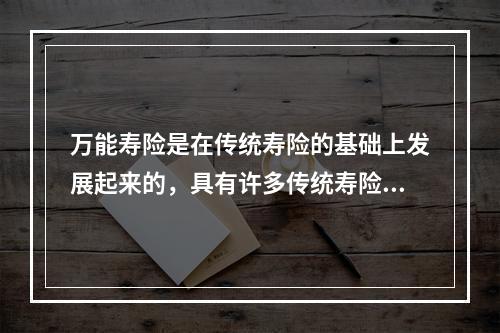 万能寿险是在传统寿险的基础上发展起来的，具有许多传统寿险...